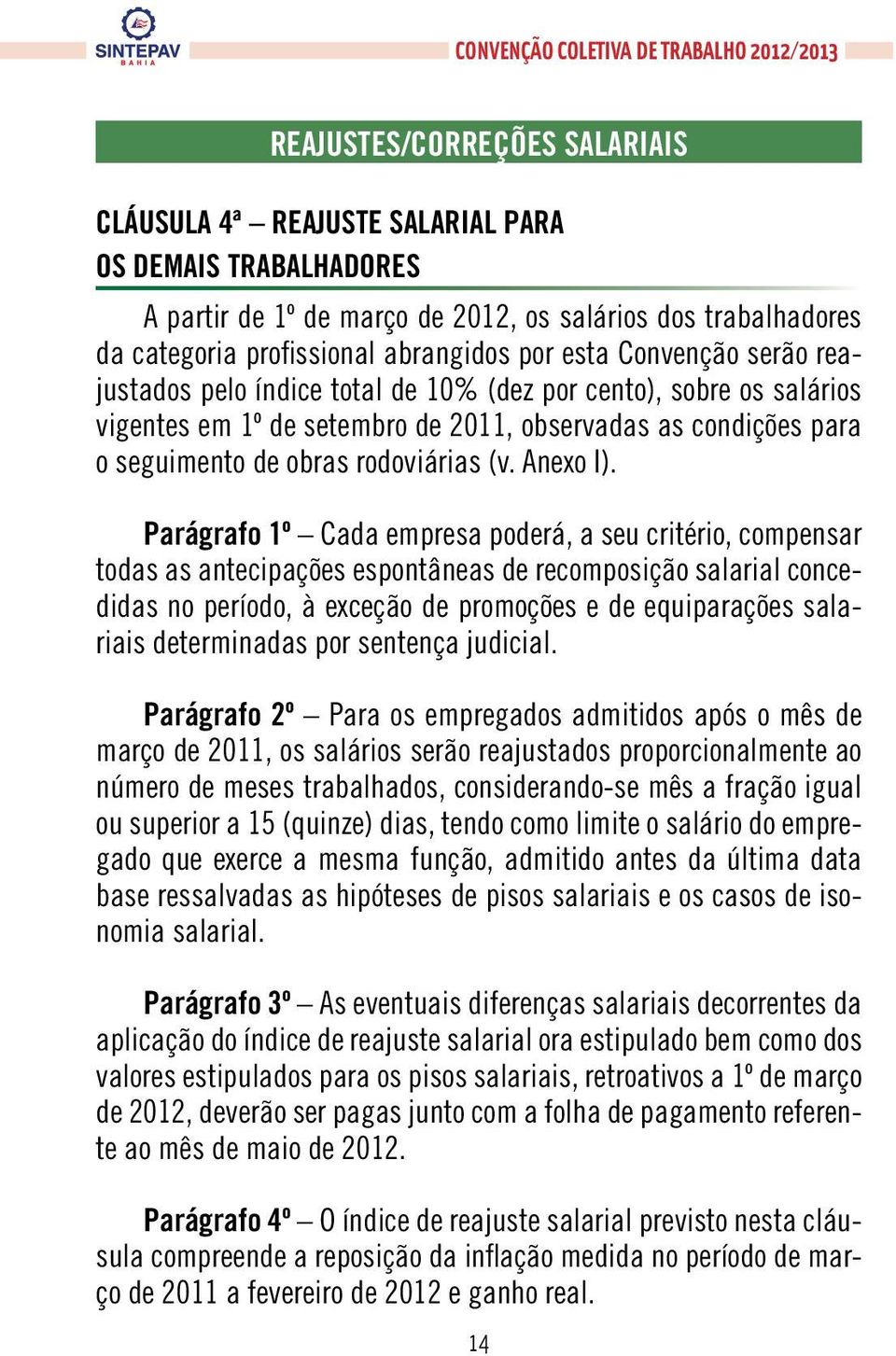 SINTEPAV
BAHIA

CONVENÇÃO COLETIVA DE TRABALHO 2012/2013

REAJUSTES/CORREÇÕES SALARIAIS

CLÁUSULA 4ª – REAJUSTE SALARIAL PARA OS DEMAIS TRABALHADORES

A partir de 1º de março de 2012, os salários dos trabalhadores da categoria profissional abrangidos por esta Convenção serão reajustados pelo índice total de 10% (dez por cento), sobre os salários vigentes em 1º de setembro de 2011, observadas as condições para o seguimento de obras rodoviárias (v. Anexo I).

Parágrafo 1º – Cada empresa poderá, a seu critério, compensar todas as antecipações espontâneas de recomposição salarial concedidas no período, à exceção de promoções e de equiparações salariais determinadas por sentença judicial.

Parágrafo 2º – Para os empregados admitidos após o mês de março de 2011, os salários serão reajustados proporcionalmente ao número de meses trabalhados, considerando-se mês a fração igual ou superior a 15 (quinze) dias, tendo como limite o salário do empregado que exerce a mesma função, admitido antes da última data base ressalvadas as hipóteses de pisos salariais e os casos de isonomia salarial.

Parágrafo 3º – As eventuais diferenças salariais decorrentes da aplicação do índice de reajuste salarial ora estipulado bem como dos valores estipulados para os pisos salariais, retroativos a 1º de março de 2012, deverão ser pagas junto com a folha de pagamento referente ao mês de maio de 2012.

Parágrafo 4º – O índice de reajuste salarial previsto nesta cláusula compreende a reposição da inflação medida no período de março de 2011 a fevereiro de 2012 e ganho real.

14